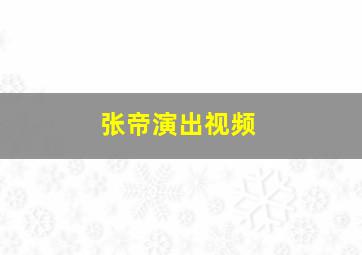 张帝演出视频